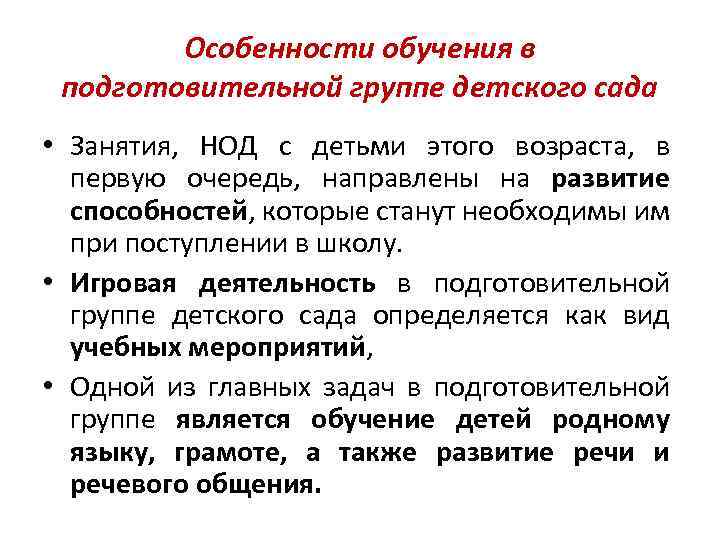 Особенности обучения в подготовительной группе детского сада

• Занятия, НОД с детьми этого возраста, в первую очередь, направлены на развитие способностей, которые станут необходимы им при поступлении в школу.

• Игровая деятельность в подготовительной группе детского сада определяется как вид учебных мероприятий,

• Одной из главных задач в подготовительной группе является обучение детей родному языку, грамоте, а также развитие речи и речевого общения.